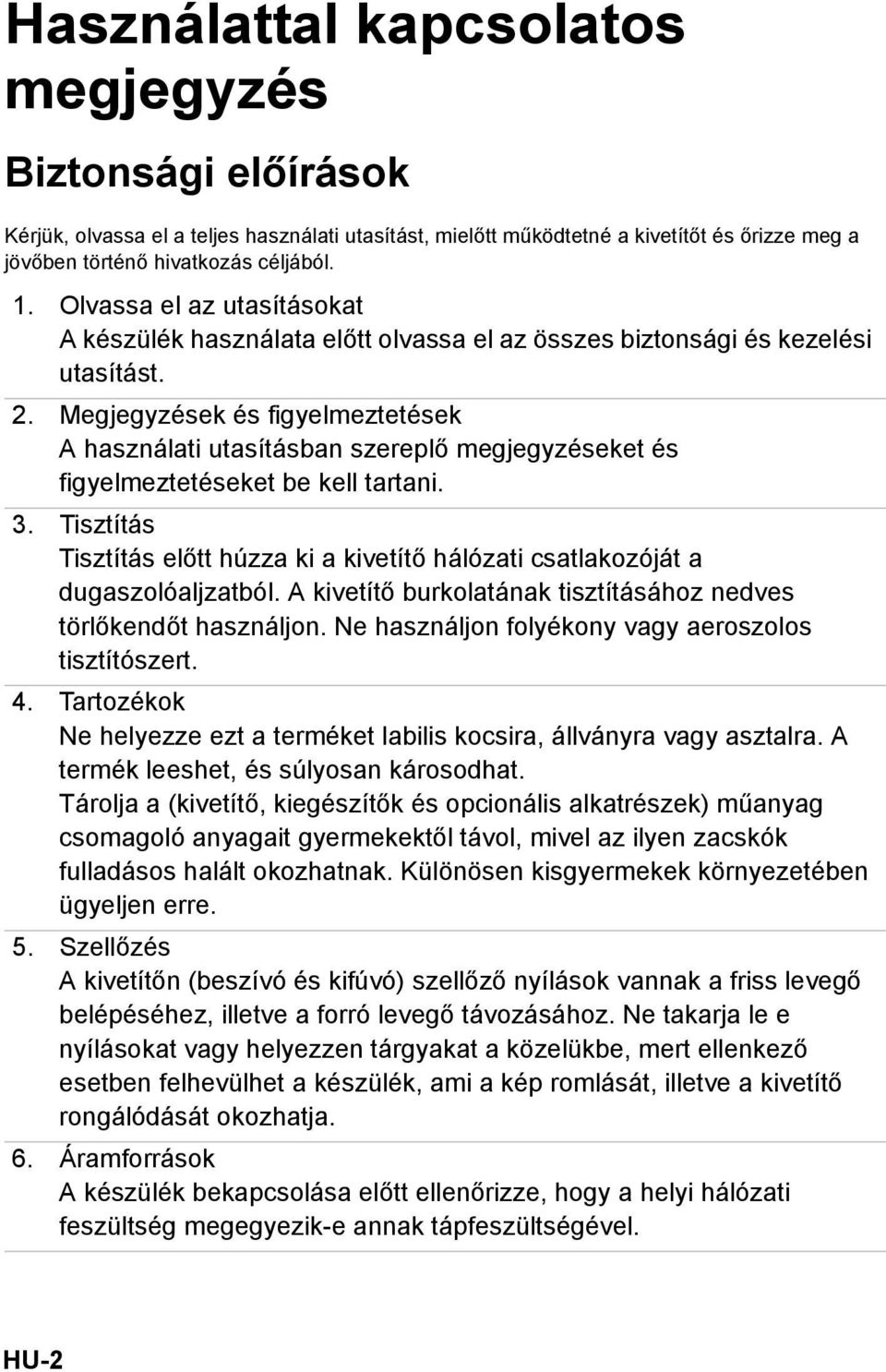 Használattal kapcsolatos megjegyzés

Biztonsági előírások

Kérjük, olvassa el a teljes használati utasítást, mielőtt működtetné a kivetítőt és őrizze meg a jövőben történő hivatkozás céljából.

1. Olvassa el az utasításokat
A készülék használata előtt olvassa el az összes biztonsági és kezelési utasítást.

2. Megjegyzések és figyelmeztetések
A használati utasításban szereplő megjegyzéseket és figyelmeztetéseket be kell tartani.

3. Tisztítás
Tisztítás előtt húzza ki a kivetítő hálózati csatlakozóját a dugaszolóaljzatból. A kivetítő burkolatának tisztításához nedves törlőkendőt használjon. Ne használjon folyékony vagy aeroszolos tisztítószert.

4. Tartozékok
Ne helyezze ezt a terméket labilis kocsira, állványra vagy asztalra. A termék leeshet, és súlyosan károsodhat.
Tárolja a (kivetítő, kiegészítők és opcionális alkatrészek) műanyag csomagoló anyagait gyermekektől távol, mivel az ilyen zacskók fulladásos halált okozhatnak. Különösen kisgyermekek környezetében ügyeljen erre.

5. Szellőzés
A kivetítőn (beszívó és kifúvó) szellőző nyílások vannak a friss levegő belépéséhez, illetve a forró levegő távozásához. Ne takarja le e nyílásokat vagy helyezzen tárgyakat a közelükbe, mert ellenkező esetben felhevülhet a készülék, ami a kép romlását, illetve a kivetítő rongálódását okozhatja.

6. Áramforrások
A készülék bekapcsolása előtt ellenőrizze, hogy a helyi hálózati feszültség megegyezik-e annak tápfeszültségével.

HU-2